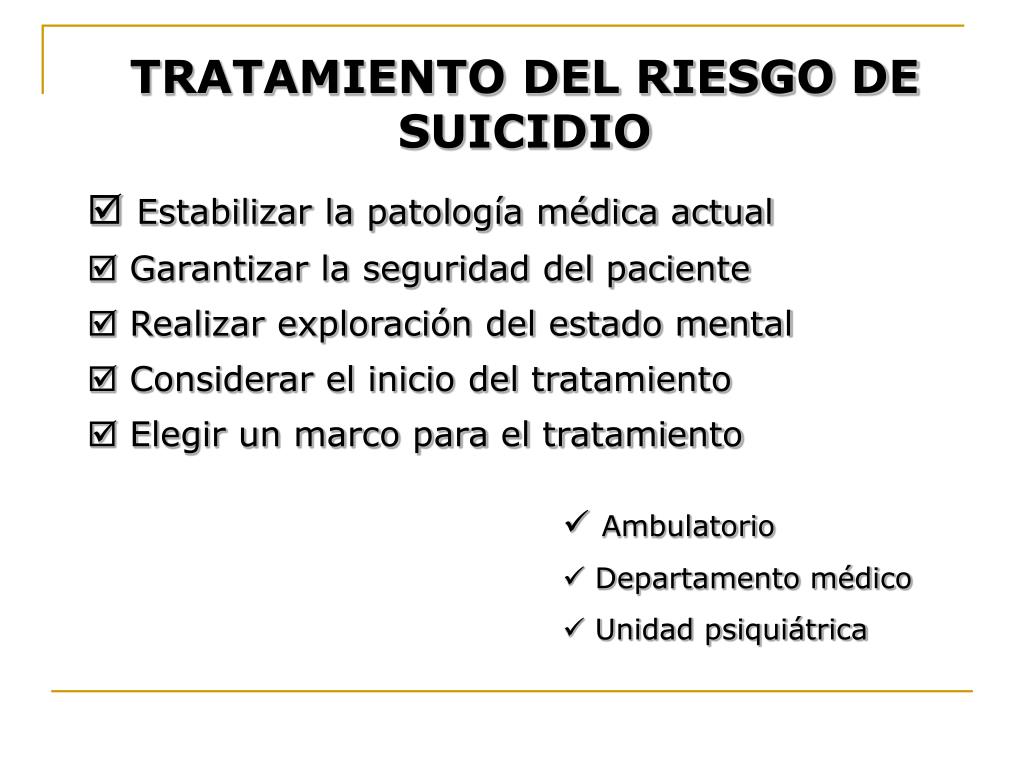 TRATAMIENTO DEL RIESGO DE SUICIDIO

☑ Estabilizar la patología médica actual
☑ Garantizar la seguridad del paciente
☑ Realizar exploración del estado mental
☑ Considerar el inicio del tratamiento
☑ Elegir un marco para el tratamiento

✓ Ambulatorio
✓ Departamento médico
✓ Unidad psiquiátrica